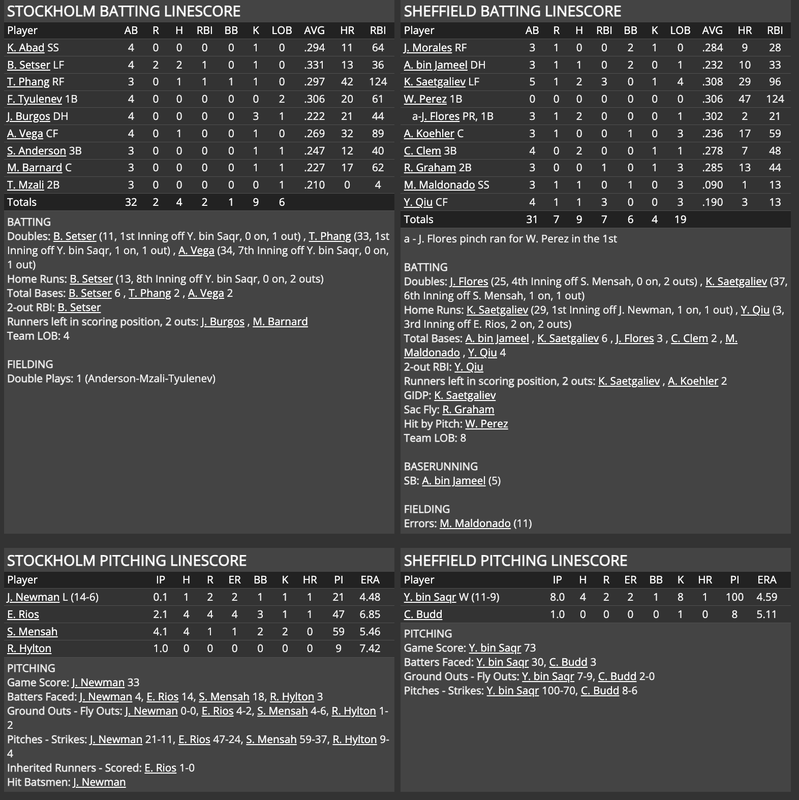 STOCKHOLM BATTING LINESCORE

| Player | AB | R | H | RBI | BB | K | LOB | AVG | HR | RBI |
|---|---|---|---|---|---|---|---|---|---|---|
| K. Abad SS | 4 | 0 | 0 | 0 | 0 | 1 | 0 | .294 | 11 | 64 |
| B. Setser LF | 4 | 2 | 2 | 1 | 0 | 1 | 0 | .331 | 13 | 36 |
| T. Phang RF | 3 | 0 | 1 | 1 | 1 | 1 | 0 | .297 | 42 | 124 |
| F. Tyulenev 1B | 4 | 0 | 0 | 0 | 0 | 0 | 2 | .306 | 20 | 61 |
| J. Burgos DH | 4 | 0 | 0 | 0 | 0 | 3 | 1 | .222 | 21 | 44 |
| A. Vega CF | 4 | 0 | 1 | 0 | 0 | 1 | 0 | .269 | 32 | 89 |
| S. Anderson 3B | 3 | 0 | 0 | 0 | 0 | 1 | 1 | .247 | 12 | 40 |
| M. Barnard C | 3 | 0 | 0 | 0 | 0 | 1 | 1 | .227 | 17 | 62 |
| T. Mzali 2B | 3 | 0 | 0 | 0 | 0 | 0 | 1 | .210 | 0 | 4 |
| Totals | 32 | 2 | 4 | 2 | 1 | 9 | 6 | | | |

BATTING
Doubles: B. Setser (11, 1st Inning off Y. bin Saqr, 0 on, 1 out) , T. Phang (33, 1st Inning off Y. bin Saqr, 1 on, 1 out) , A. Vega (34, 7th Inning off Y. bin Saqr, 0 on, 1 out)
Home Runs: B. Setser (13, 8th Inning off Y. bin Saqr, 0 on, 2 outs)
Total Bases: B. Setser 6 , T. Phang 2 , A. Vega 2
2-out RBI: B. Setser
Runners left in scoring position, 2 outs: J. Burgos , M. Barnard
Team LOB: 4

FIELDING
Double Plays: 1 (Anderson-Mzali-Tyulenev)

SHEFFIELD BATTING LINESCORE

| Player | AB | R | H | RBI | BB | K | LOB | AVG | HR | RBI |
|---|---|---|---|---|---|---|---|---|---|---|
| J. Morales RF | 3 | 1 | 0 | 0 | 2 | 1 | 0 | .284 | 9 | 28 |
| A. bin Jameel DH | 3 | 1 | 1 | 0 | 2 | 0 | 1 | .232 | 10 | 33 |
| K. Saetgaliev LF | 5 | 1 | 2 | 3 | 0 | 1 | 4 | .308 | 29 | 96 |
| W. Perez 1B | 0 | 0 | 0 | 0 | 0 | 0 | 0 | .306 | 47 | 124 |
| a-J. Flores PR, 1B | 3 | 1 | 2 | 0 | 0 | 0 | 1 | .302 | 2 | 21 |
| A. Koehler C | 3 | 1 | 0 | 0 | 1 | 0 | 3 | .236 | 17 | 59 |
| C. Clem 3B | 4 | 0 | 2 | 0 | 0 | 1 | 1 | .278 | 7 | 48 |
| R. Graham 2B | 3 | 0 | 0 | 1 | 0 | 1 | 3 | .285 | 13 | 44 |
| M. Maldonado SS | 3 | 1 | 1 | 0 | 1 | 0 | 3 | .090 | 1 | 13 |
| Y. Qiu CF | 4 | 1 | 1 | 3 | 0 | 0 | 3 | .190 | 3 | 13 |
| Totals | 31 | 7 | 9 | 7 | 6 | 4 | 19 | | | |

a - J. Flores pinch ran for W. Perez in the 1st

BATTING
Doubles: J. Flores (25, 4th Inning off S. Mensah, 0 on, 2 outs) , K. Saetgaliev (37, 6th Inning off S. Mensah, 1 on, 1 out)
Home Runs: K. Saetgaliev (29, 1st Inning off J. Newman, 1 on, 1 out) , Y. Qiu (3, 3rd Inning off E. Rios, 2 on, 2 outs)
Total Bases: A. bin Jameel , K. Saetgaliev 6 , J. Flores 3 , C. Clem 2 , M. Maldonado , Y. Qiu 4
2-out RBI: Y. Qiu
Runners left in scoring position, 2 outs: K. Saetgaliev , A. Koehler 2
GIDP: K. Saetgaliev
Sac Fly: R. Graham
Hit by Pitch: W. Perez
Team LOB: 8

BASERUNNING
SB: A. bin Jameel (5)

FIELDING
Errors: M. Maldonado (11)

STOCKHOLM PITCHING LINESCORE

| Player | IP | H | R | ER | BB | K | HR | PI | ERA |
|---|---|---|---|---|---|---|---|---|---|
| J. Newman L (14-6) | 0.1 | 1 | 2 | 2 | 1 | 1 | 1 | 21 | 4.48 |
| E. Rios | 2.1 | 4 | 4 | 4 | 3 | 1 | 1 | 47 | 6.85 |
| S. Mensah | 4.1 | 4 | 1 | 1 | 2 | 2 | 0 | 59 | 5.46 |
| R. Hylton | 1.0 | 0 | 0 | 0 | 0 | 0 | 0 | 9 | 7.42 |

PITCHING
Game Score: J. Newman 33
Batters Faced: J. Newman 4, E. Rios 14, S. Mensah 18, R. Hylton 3
Ground Outs - Fly Outs: J. Newman 0-0, E. Rios 4-2, S. Mensah 4-6, R. Hylton 1-2
Pitches - Strikes: J. Newman 21-11, E. Rios 47-24, S. Mensah 59-37, R. Hylton 9-4
Inherited Runners - Scored: E. Rios 1-0
Hit Batsmen: J. Newman

SHEFFIELD PITCHING LINESCORE

| Player | IP | H | R | ER | BB | K | HR | PI | ERA |
|---|---|---|---|---|---|---|---|---|---|
| Y. bin Saqr W (11-9) | 8.0 | 4 | 2 | 2 | 1 | 8 | 1 | 100 | 4.59 |
| C. Budd | 1.0 | 0 | 0 | 0 | 0 | 1 | 0 | 8 | 5.11 |

PITCHING
Game Score: Y. bin Saqr 73
Batters Faced: Y. bin Saqr 30, C. Budd 3
Ground Outs - Fly Outs: Y. bin Saqr 7-9, C. Budd 2-0
Pitches - Strikes: Y. bin Saqr 100-70, C. Budd 8-6